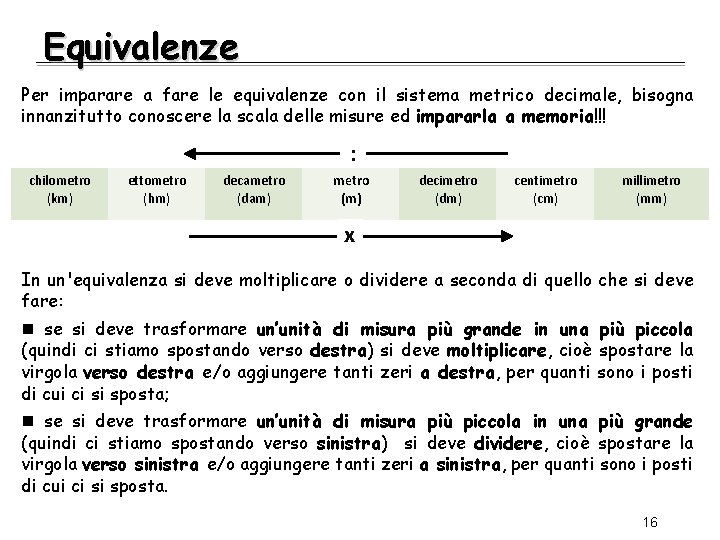 Equivalenze

Per imparare a fare le equivalenze con il sistema metrico decimale, bisogna innanzitutto conoscere la scala delle misure ed impararla a memoria!!!

:

| chilometro (km) | ettometro (hm) | decametro (dam) | metro (m) | decimetro (dm) | centimetro (cm) | millimetro (mm) |
|---|---|---|---|---|---|---|

x

In un'equivalenza si deve moltiplicare o dividere a seconda di quello che si deve fare:

■ se si deve trasformare un'unità di misura più grande in una più piccola (quindi ci stiamo spostando verso destra) si deve moltiplicare, cioè spostare la virgola verso destra e/o aggiungere tanti zeri a destra, per quanti sono i posti di cui ci si sposta;

■ se si deve trasformare un'unità di misura più piccola in una più grande (quindi ci stiamo spostando verso sinistra) si deve dividere, cioè spostare la virgola verso sinistra e/o aggiungere tanti zeri a sinistra, per quanti sono i posti di cui ci si sposta.

16